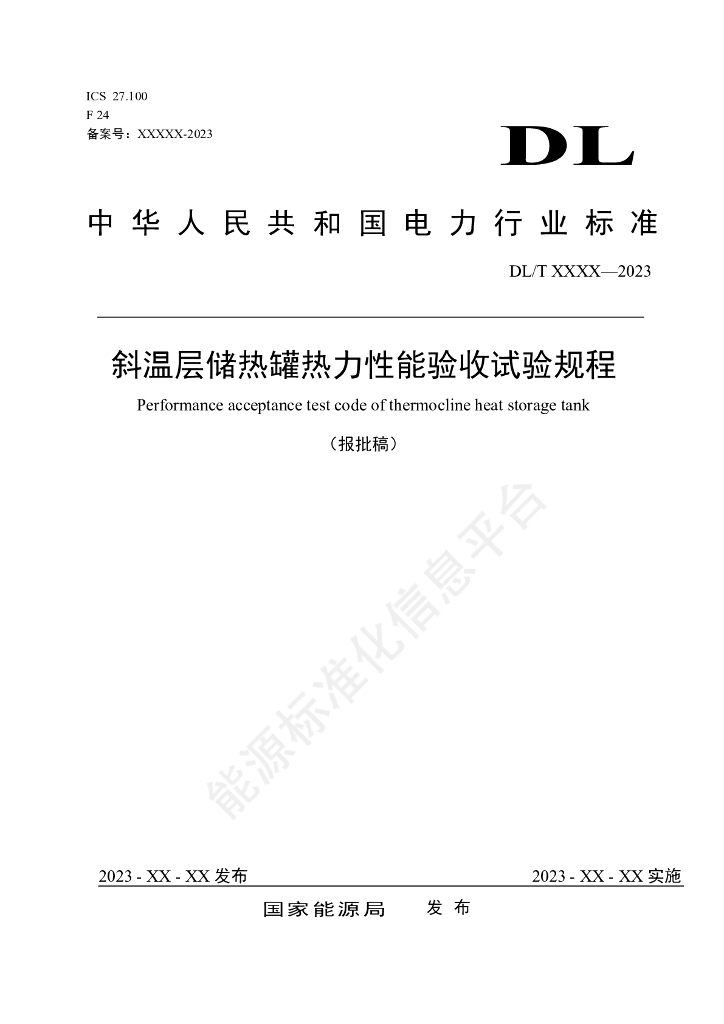 ICS 27.100
F 24
备案号：XXXXX-2023

DL

中华人民共和国电力行业标准

DL/T XXXX—2023

斜温层储热罐热力性能验收试验规程

Performance acceptance test code of thermocline heat storage tank

（报批稿）

能源标准化信息平台

2023 - XX - XX 发布

2023 - XX - XX 实施

国家能源局　发布